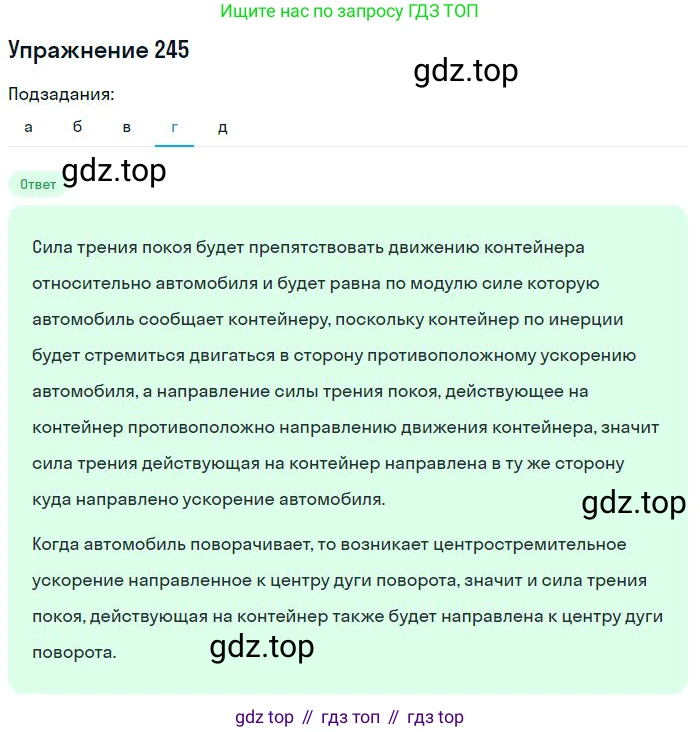 Ищите нас по запросу ГДЗ ТОП

Упражнение 245

gdz.top

Подзадания:

а б в г д

Ответ gdz.top

Сила трения покоя будет препятствовать движению контейнера относительно автомобиля и будет равна по модулю силе которую автомобиль сообщает контейнеру, поскольку контейнер по инерции будет стремиться двигаться в сторону противоположному ускорению автомобиля, а направление силы трения покоя, действующее на контейнер противоположно направлению движения контейнера, значит сила трения действующая на контейнер направлена в ту же сторону куда направлено ускорение автомобиля.

gdz.top

Когда автомобиль поворачивает, то возникает центростремительное ускорение направленное к центру дуги поворота, значит и сила трения покоя, действующая на контейнер также будет направлена к центру дуги поворота.

gdz.top

gdz top // гдз топ // гдз top